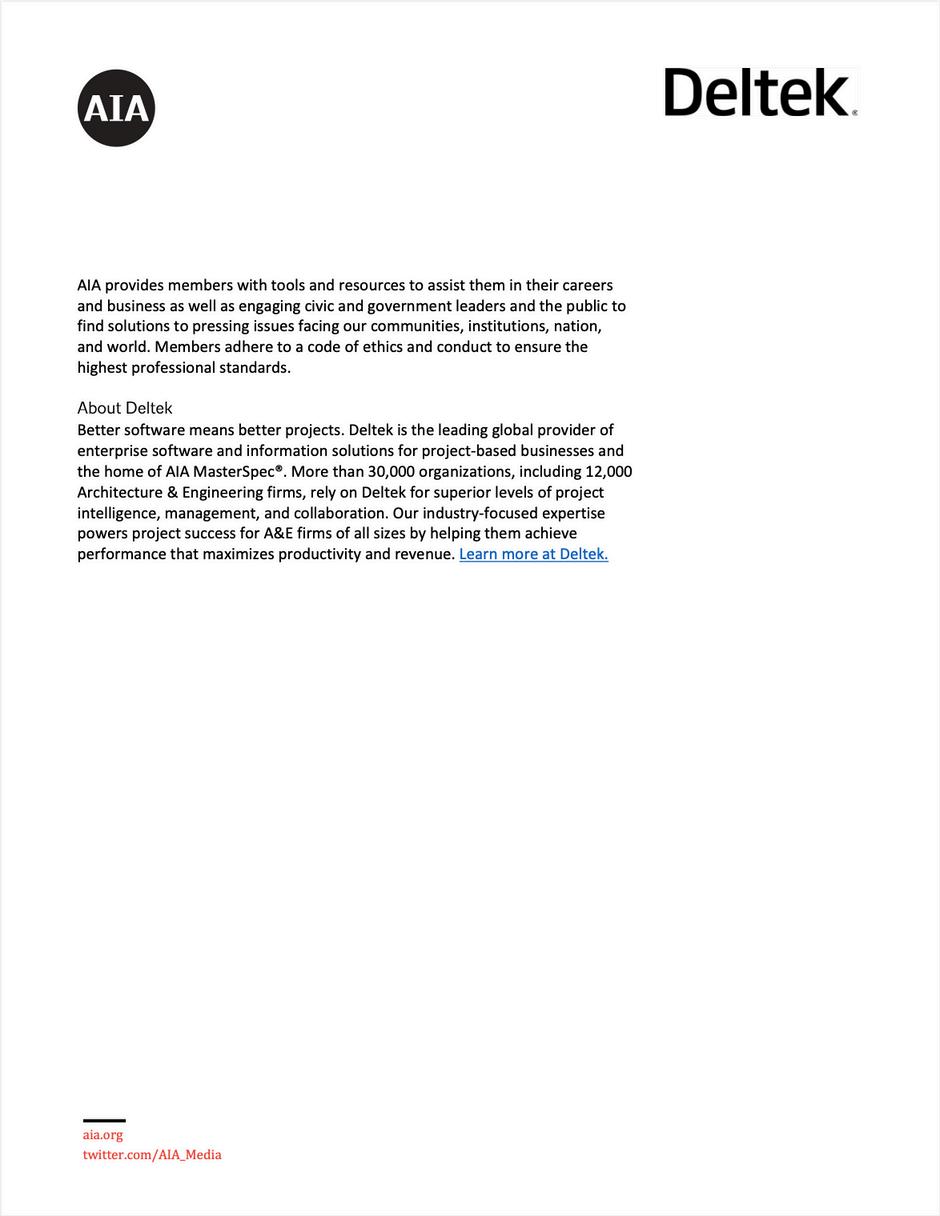 AIA

Deltek

AIA provides members with tools and resources to assist them in their careers and business as well as engaging civic and government leaders and the public to find solutions to pressing issues facing our communities, institutions, nation, and world. Members adhere to a code of ethics and conduct to ensure the highest professional standards.

About Deltek
Better software means better projects. Deltek is the leading global provider of enterprise software and information solutions for project-based businesses and the home of AIA MasterSpec®. More than 30,000 organizations, including 12,000 Architecture & Engineering firms, rely on Deltek for superior levels of project intelligence, management, and collaboration. Our industry-focused expertise powers project success for A&E firms of all sizes by helping them achieve performance that maximizes productivity and revenue. Learn more at Deltek.

aia.org
twitter.com/AIA_Media